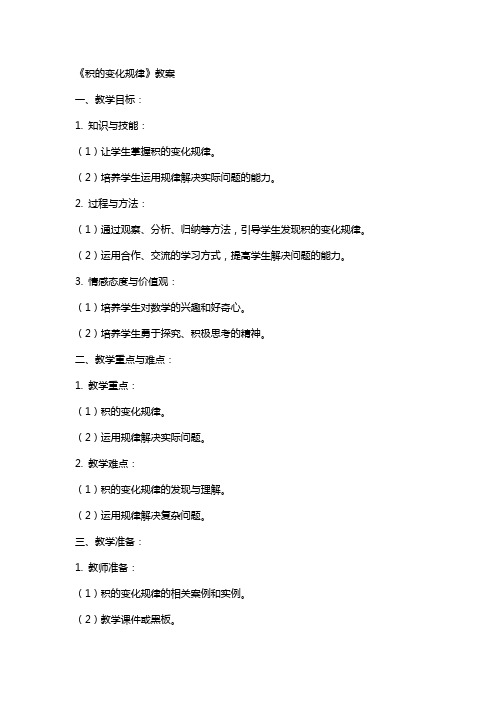 《积的变化规律》教案

一、教学目标：

1. 知识与技能：

（1）让学生掌握积的变化规律。

（2）培养学生运用规律解决实际问题的能力。

2. 过程与方法：

（1）通过观察、分析、归纳等方法，引导学生发现积的变化规律。

（2）运用合作、交流的学习方式，提高学生解决问题的能力。

3. 情感态度与价值观：

（1）培养学生对数学的兴趣和好奇心。

（2）培养学生勇于探究、积极思考的精神。

二、教学重点与难点：

1. 教学重点：

（1）积的变化规律。

（2）运用规律解决实际问题。

2. 教学难点：

（1）积的变化规律的发现与理解。

（2）运用规律解决复杂问题。

三、教学准备：

1. 教师准备：

（1）积的变化规律的相关案例和实例。

（2）教学课件或黑板。